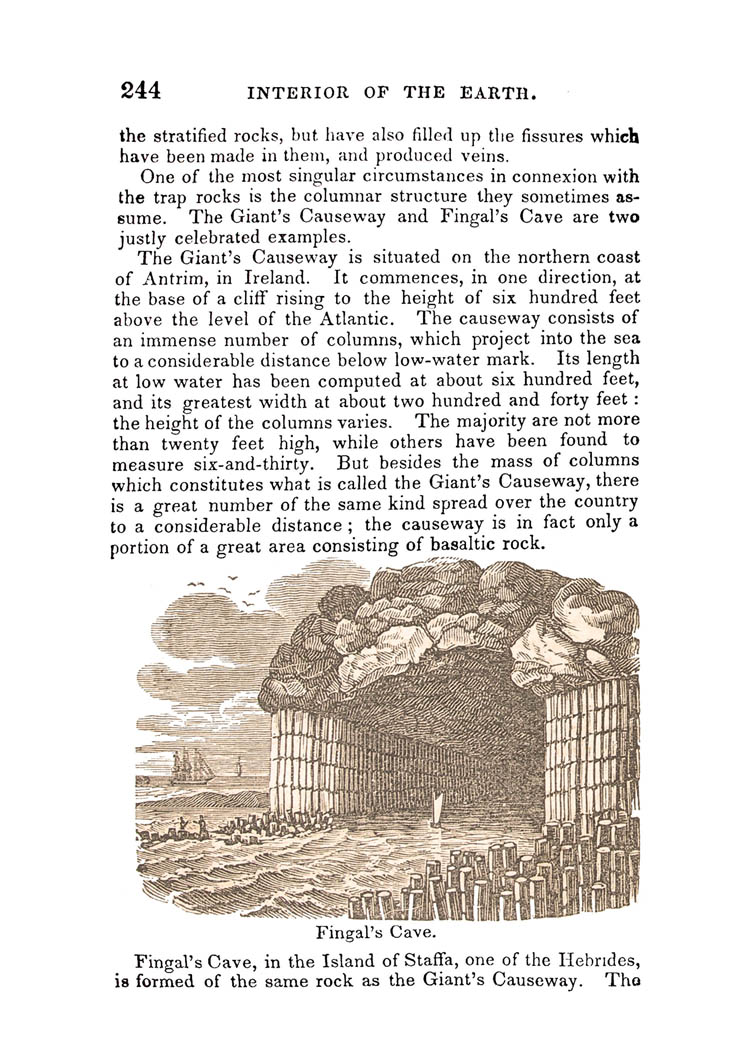 244 INTERIOR OF THE EARTH.

the stratified rocks, but have also filled up the fissures which have been made in them, and produced veins.

One of the most singular circumstances in connexion with the trap rocks is the columnar structure they sometimes assume. The Giant's Causeway and Fingal's Cave are two justly celebrated examples.

The Giant's Causeway is situated on the northern coast of Antrim, in Ireland. It commences, in one direction, at the base of a cliff rising to the height of six hundred feet above the level of the Atlantic. The causeway consists of an immense number of columns, which project into the sea to a considerable distance below low-water mark. Its length at low water has been computed at about six hundred feet, and its greatest width at about two hundred and forty feet: the height of the columns varies. The majority are not more than twenty feet high, while others have been found to measure six-and-thirty. But besides the mass of columns which constitutes what is called the Giant's Causeway, there is a great number of the same kind spread over the country to a considerable distance; the causeway is in fact only a portion of a great area consisting of basaltic rock.

Fingal's Cave.

Fingal's Cave, in the Island of Staffa, one of the Hebrides, is formed of the same rock as the Giant's Causeway. The